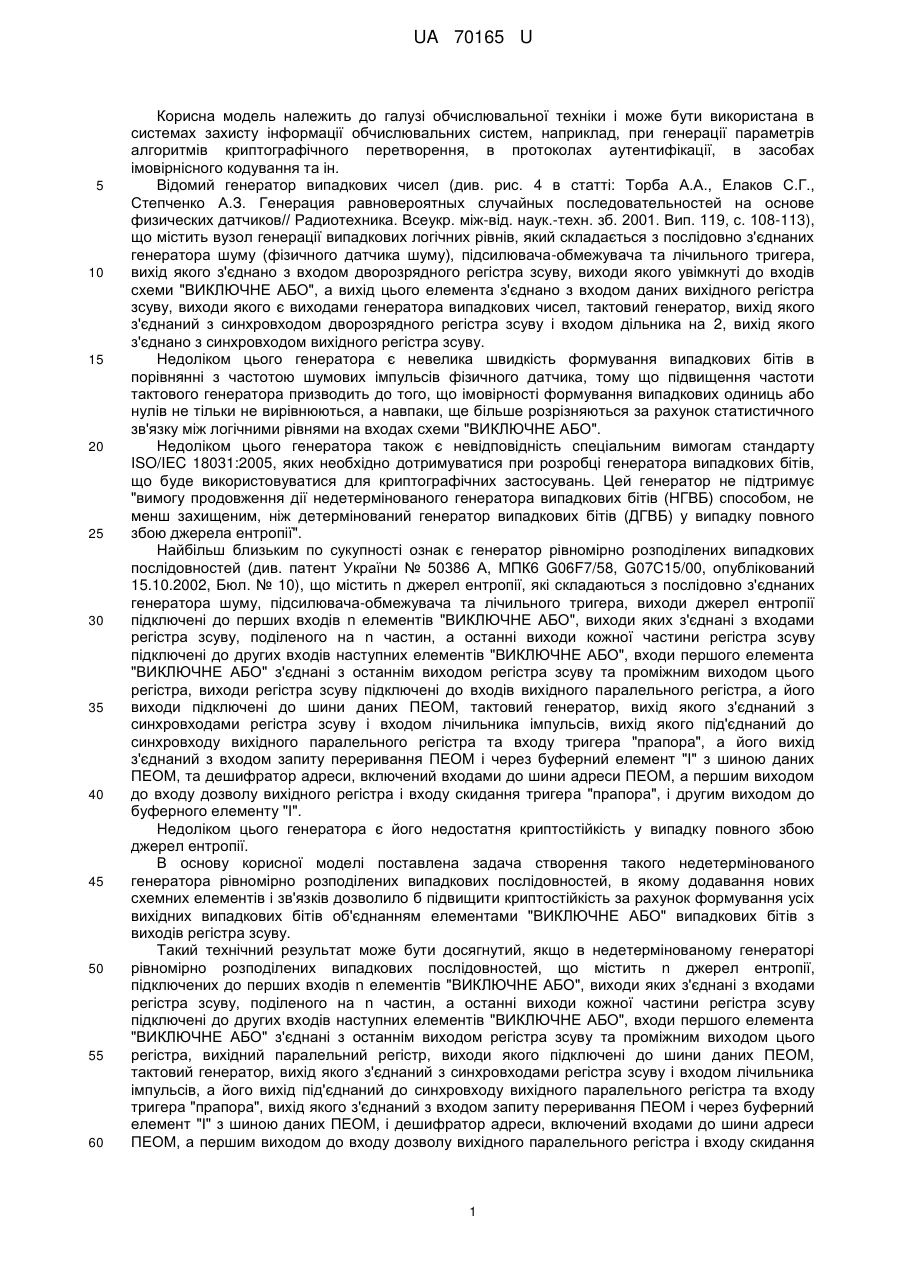 UA 70165 U

Корисна модель належить до галузі обчислювальної техніки і може бути використана в системах захисту інформації обчислювальних систем, наприклад, при генерації параметрів алгоритмів криптографічного перетворення, в протоколах аутентифікації, в засобах імовірнісного кодування та ін.

5 Відомий генератор випадкових чисел (див. рис. 4 в статті: Торба А.А., Елаков С.Г., Степченко А.З. Генерация равновероятных случайных последовательностей на основе физических датчиков// Радиотехника. Всеукр. між-від. наук.-техн. зб. 2001. Вип. 119, с. 108-113), що містить вузол генерації випадкових логічних рівнів, який складається з послідовно з'єднаних генератора шуму (фізичного датчика шуму), підсилювача-обмежувача та лічильного тригера, 10 вихід якого з'єднано з входом дворозрядного регістра зсуву, виходи якого увімкнуті до входів схеми "ВИКЛЮЧНЕ АБО", а вихід цього елемента з'єднано з входом даних вихідного регістра зсуву, виходи якого є виходами генератора випадкових чисел, тактовий генератор, вихід якого з'єднаний з синхровходом дворозрядного регістра зсуву і входом дільника на 2, вихід якого з'єднано з синхровходом вихідного регістра зсуву.

15 Недоліком цього генератора є невелика швидкість формування випадкових бітів в порівнянні з частотою шумових імпульсів фізичного датчика, тому що підвищення частоти тактового генератора призводить до того, що імовірності формування випадкових одиниць або нулів не тільки не вирівнюються, а навпаки, ще більше розрізняються за рахунок статистичного зв'язку між логічними рівнями на входах схеми "ВИКЛЮЧНЕ АБО".

20 Недоліком цього генератора також є невідповідність спеціальним вимогам стандарту ISO/IEC 18031:2005, яких необхідно дотримуватися при розробці генератора випадкових бітів, що буде використовуватися для криптографічних застосувань. Цей генератор не підтримує "вимогу продовження дії недетермінованого генератора випадкових бітів (НГВБ) способом, не менш захищеним, ніж детермінований генератор випадкових бітів (ДГВБ) у випадку повного 25 збою джерела ентропії".

Найбільш близьким по сукупності ознак є генератор рівномірно розподілених випадкових послідовностей (див. патент України № 50386 А, МПК6 G06F7/58, G07C15/00, опублікований 15.10.2002, Бюл. № 10), що містить n джерел ентропії, які складаються з послідовно з'єднаних генератора шуму, підсилювача-обмежувача та лічильного тригера, виходи джерел ентропії 30 підключені до перших входів n елементів "ВИКЛЮЧНЕ АБО", виходи яких з'єднані з входами регістра зсуву, поділеного на n частин, а останні виходи кожної частини регістра зсуву підключені до других входів наступних елементів "ВИКЛЮЧНЕ АБО", входи першого елемента "ВИКЛЮЧНЕ АБО" з'єднані з останнім виходом регістра зсуву та проміжним виходом цього регістра, виходи регістра зсуву підключені до входів вихідного паралельного регістра, а його 35 виходи підключені до шини даних ПЕОМ, тактовий генератор, вихід якого з'єднаний з синхровходами регістра зсуву і входом лічильника імпульсів, вихід якого під'єднаний до синхровходу вихідного паралельного регістра та входу тригера "прапора", а його вихід з'єднаний з входом запиту переривання ПЕОМ і через буферний елемент "І" з шиною даних ПЕОМ, та дешифратор адреси, включений входами до шини адреси ПЕОМ, а першим виходом 40 до входу дозволу вихідного регістра і входу скидання тригера "прапора", і другим виходом до буферного елементу "І".

Недоліком цього генератора є його недостатня криптостійкість у випадку повного збою джерел ентропії.

В основу корисної моделі поставлена задача створення такого недетермінованого 45 генератора рівномірно розподілених випадкових послідовностей, в якому додавання нових схемних елементів і зв'язків дозволило б підвищити криптостійкість за рахунок формування усіх вихідних випадкових бітів об'єднанням елементами "ВИКЛЮЧНЕ АБО" випадкових бітів з виходів регістра зсуву.

Такий технічний результат може бути досягнутий, якщо в недетермінованому генераторі 50 рівномірно розподілених випадкових послідовностей, що містить n джерел ентропії, підключених до перших входів n елементів "ВИКЛЮЧНЕ АБО", виходи яких з'єднані з входами регістра зсуву, поділеного на n частин, а останні виходи кожної частини регістра зсуву підключені до других входів наступних елементів "ВИКЛЮЧНЕ АБО", входи першого елемента "ВИКЛЮЧНЕ АБО" з'єднані з останнім виходом регістра зсуву та проміжним виходом цього 55 регістра, вихідний паралельний регістр, виходи якого підключені до шини даних ПЕОМ, тактовий генератор, вихід якого з'єднаний з синхровходами регістра зсуву і входом лічильника імпульсів, а його вихід під'єднаний до синхровходу вихідного паралельного регістра та входу тригера "прапора", вихід якого з'єднаний з входом запиту переривання ПЕОМ і через буферний елемент "І" з шиною даних ПЕОМ, і дешифратор адреси, включений входами до шини адреси 60 ПЕОМ, а першим виходом до входу дозволу вихідного паралельного регістра і входу скидання

1